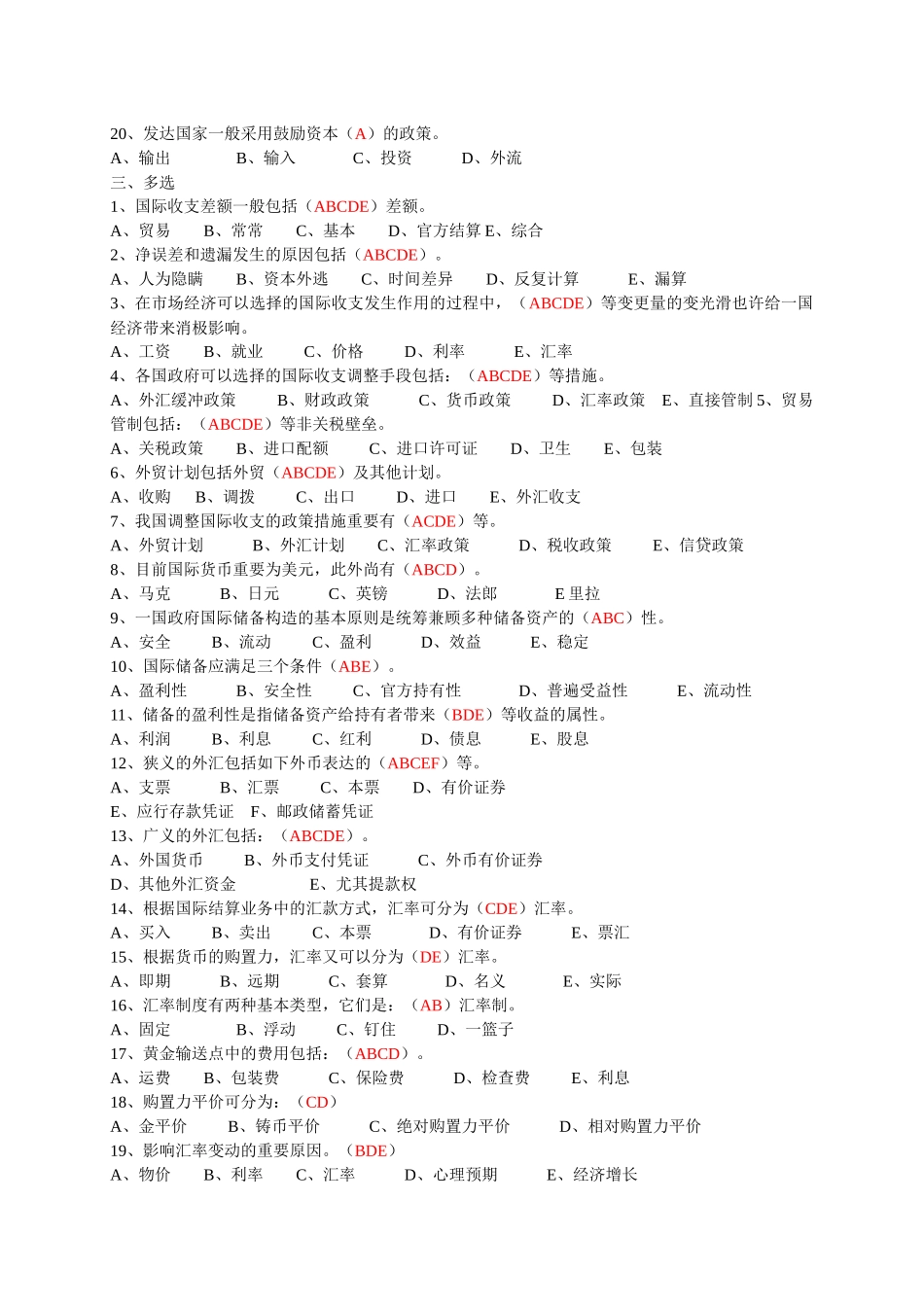 20、发达国家一般采用鼓励资本（A）的政策。
A、输出　　B、输入　　C、投资　　D、外流
三、多选
1、国际收支差额一般包括（ABCDE）差额。
A、贸易　　B、常常　　C、基本　　D、官方结算 E、综合
2、净误差和遗漏发生的原因包括（ABCDE）。
A、人为隐瞒　　B、资本外逃　　C、时间差异　　D、反复计算　　E、漏算
3、在市场经济可以选择的国际收支发生作用的过程中，（ABCDE）等变更量的变光滑也许给一国经济带来消极影响。
A、工资　　B、就业　　C、价格　　D、利率　　E、汇率
4、各国政府可以选择的国际收支调整手段包括：（ABCDE）等措施。
A、外汇缓冲政策　　B、财政政策　　C、货币政策　　D、汇率政策　E、直接管制 5、贸易管制包括：（ABCDE）等非关税壁垒。
A、关税政策　　B、进口配额　　C、进口许可证　　D、卫生　　E、包装
6、外贸计划包括外贸（ABCDE）及其他计划。
A、收购　B、调拨　　C、出口　　D、进口　　E、外汇收支
7、我国调整国际收支的政策措施重要有（ACDE）等。
A、外贸计划　　B、外汇计划　　C、汇率政策　　D、税收政策　　E、信贷政策
8、目前国际货币重要为美元，此外尚有（ABCD）。
A、马克　　B、日元　　C、英镑　　D、法郎　　E 里拉
9、一国政府国际储备构造的基本原则是统筹兼顾多种储备资产的（ABC）性。
A、安全　　B、流动　　C、盈利　　D、效益　　E、稳定
10、国际储备应满足三个条件（ABE）。
A、盈利性　　B、安全性　　C、官方持有性　　D、普遍受益性　　E、流动性
11、储备的盈利性是指储备资产给持有者带来（BDE）等收益的属性。
A、利润　　B、利息　　C、红利　　D、债息　　E、股息
12、狭义的外汇包括如下外币表达的（ABCEF）等。
A、支票　　B、汇票　　C、本票　　D、有价证券
E、应行存款凭证　F、邮政储蓄凭证
13、广义的外汇包括：（ABCDE）。
A、外国货币　　B、外币支付凭证　　C、外币有价证券
D、其他外汇资金　　E、尤其提款权
14、根据国际结算业务中的汇款方式，汇率可分为（CDE）汇率。
A、买入　　B、卖出　　C、本票　　D、有价证券　　E、票汇
15、根据货币的购置力，汇率又可以分为（DE）汇率。
A、即期　　B、远期　　C、套算　　D、名义　　E、实际
16、汇率制度有两种基本类型，它们是：（AB）汇率制。
A、固定　　B、浮动　　C、钉住　　D、一篮子
17、黄金输送点中的费用包括：（ABCD）。
A、运费　　B、包装费　　C、保险费　　D、检查费　　E、利息
18、购置力平价可分为：（CD）
A、金平价　　B、铸币平价　　C、绝对购置力平价　　D、相对购置力平价
19、影响汇率变动的重要原因。（BDE）
A、物价　　B、利率　　C、汇率　　D、心理预期　　E、经济增长